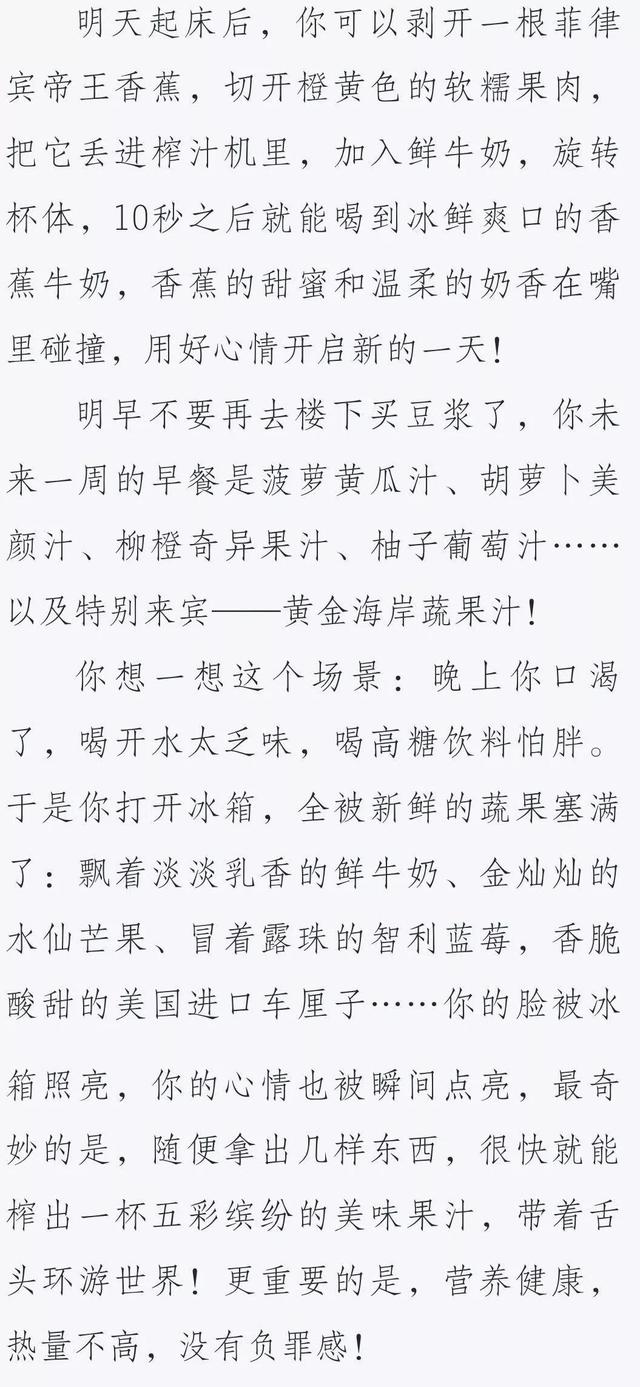 明天起床后，你可以剥开一根菲律宾帝王香蕉，切开橙黄色的软糯果肉，把它丢进榨汁机里，加入鲜牛奶，旋转杯体，10秒之后就能喝到冰鲜爽口的香蕉牛奶，香蕉的甜蜜和温柔的奶香在嘴里碰撞，用好心情开启新的一天！

明早不要再去楼下买豆浆了，你未来一周的早餐是菠萝黄瓜汁、胡萝卜美颜汁、柳橙奇异果汁、柚子葡萄汁……以及特别来宾——黄金海岸蔬果汁！

你想一想这个场景：晚上你口渴了，喝开水太乏味，喝高糖饮料怕胖。于是你打开冰箱，全被新鲜的蔬果塞满了：飘着淡淡乳香的鲜牛奶、金灿灿的水仙芒果、冒着露珠的智利蓝莓，香脆酸甜的美国进口车厘子……你的脸被冰箱照亮，你的心情也被瞬间点亮，最奇妙的是，随便拿出几样东西，很快就能榨出一杯五彩缤纷的美味果汁，带着舌头环游世界！更重要的是，营养健康，热量不高，没有负罪感！